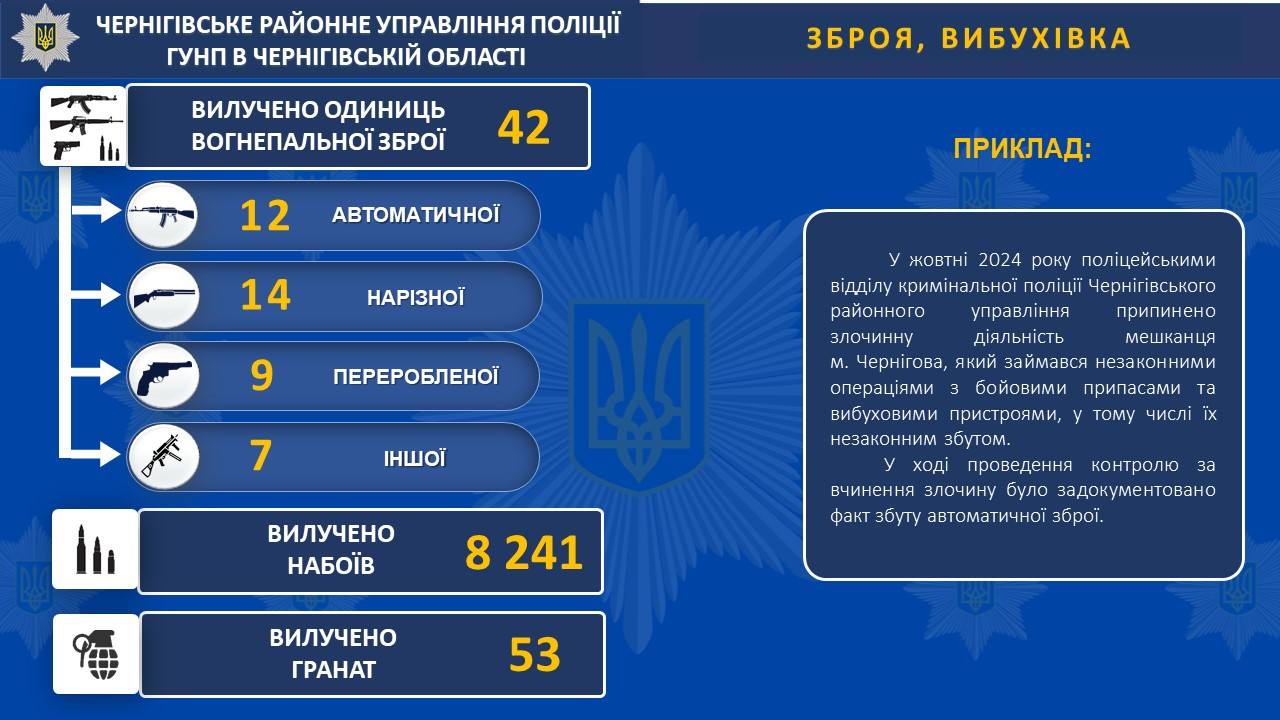 ЧЕРНІГІВСЬКЕ РАЙОННЕ УПРАВЛІННЯ ПОЛІЦІЇ ГУНП В ЧЕРНІГІВСЬКІЙ ОБЛАСТІ

ЗБРОЯ, ВИБУХІВКА

ВИЛУЧЕНО ОДИНИЦЬ ВОГНЕПАЛЬНОЇ ЗБРОЇ 42

12 АВТОМАТИЧНОЇ

14 НАРІЗНОЇ

9 ПЕРЕРОБЛЕНОЇ

7 ІНШОЇ

ВИЛУЧЕНО НАБОЇВ 8 241

ВИЛУЧЕНО ГРАНАТ 53

ПРИКЛАД:

У жовтні 2024 року поліцейськими відділу кримінальної поліції Чернігівського районного управління припинено злочинну діяльність мешканця м. Чернігова, який займався незаконними операціями з бойовими припасами та вибуховими пристроями, у тому числі їх незаконним збутом.

У ході проведення контролю за вчинення злочину було задокументовано факт збуту автоматичної зброї.